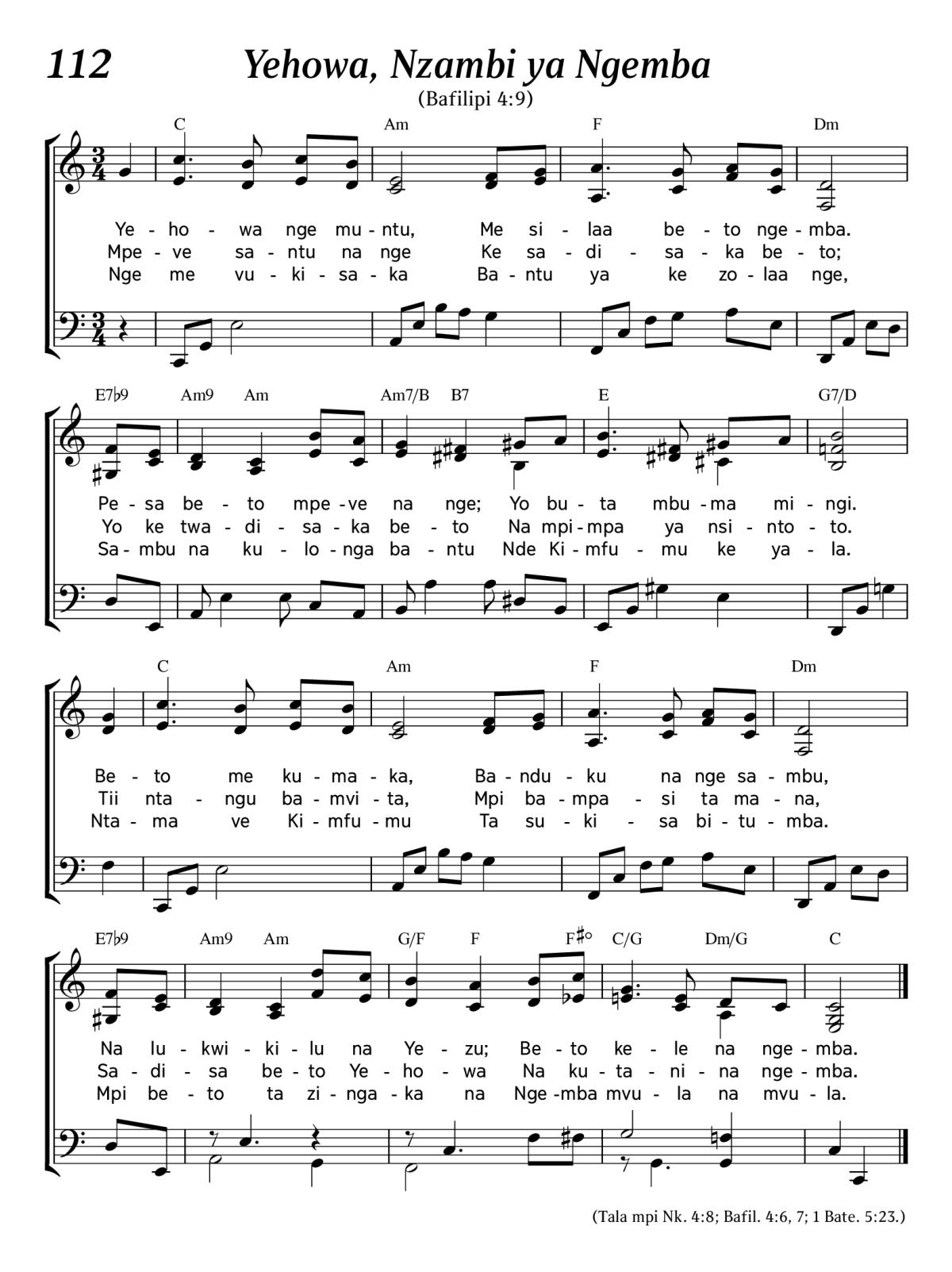 112 Yehowa, Nzambi ya Ngemba

(Bafilipi 4:9)

C Am F Dm

Ye - ho - wa nge mu - ntu, Me si - laa be - to nge - mba.
Mpe - ve sa - ntu na nge Ke sa - di - sa - ka be - to;
Nge me vu - ki - sa - ka Ba - ntu ya ke zo - laa nge,

E7♭9 Am9 Am Am7/B B7 E G7/D

Pe - sa be - to mpe - ve na nge; Yo bu - ta mbu - ma mi - ngi.
Yo ke twa - di - sa - ka be - to Na mpi - mpa ya nsi - nto - to.
Sa - mbu na ku - lo - nga ba - ntu Nde Ki - mfu - mu ke ya - la.

C Am F Dm

Be - to me ku - ma - ka, Ba - ndu - ku na nge sa - mbu,
Tii nta - ngu ba - mvi - ta, Mpi ba - mpa - si ta ma - na,
Nta - ma ve Ki - mfu - mu Ta su - ki - sa bi - tu - mba.

E7♭9 Am9 Am G/F F F♯° C/G Dm/G C

Na lu - kwi - ki - lu na Ye - zu; Be - to ke - le na nge - mba.
Sa - di - sa be - to Ye - ho - wa Na ku - ta - ni - na nge - mba.
Mpi be - to ta zi - nga - ka na Nge - mba mvu - la na mvu - la.

(Tala mpi Nk. 4:8; Bafil. 4:6, 7; 1 Bate. 5:23.)